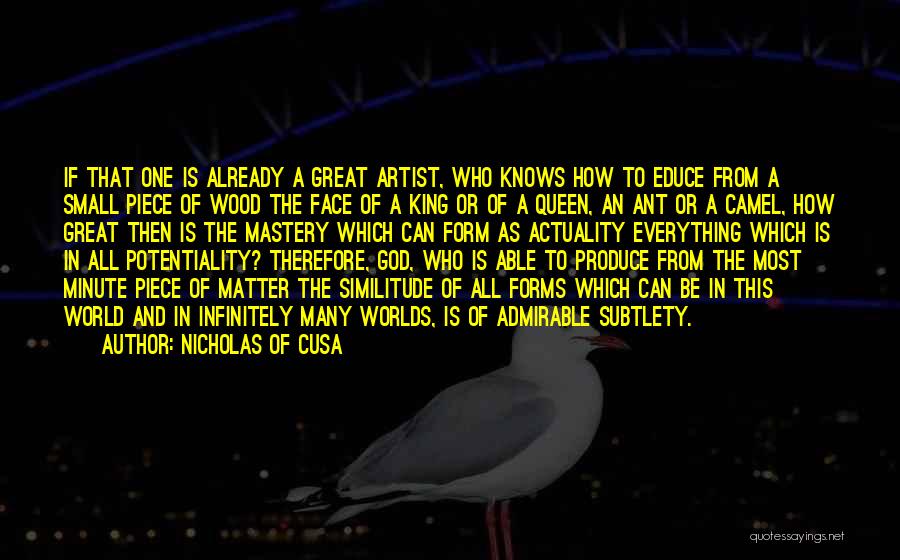 IF THAT ONE IS ALREADY A GREAT ARTIST, WHO KNOWS HOW TO EDUCE FROM A SMALL PIECE OF WOOD THE FACE OF A KING OR OF A QUEEN, AN ANT OR A CAMEL, HOW GREAT THEN IS THE MASTERY WHICH CAN FORM AS ACTUALITY EVERYTHING WHICH IS IN ALL POTENTIALITY? THEREFORE, GOD, WHO IS ABLE TO PRODUCE FROM THE MOST MINUTE PIECE OF MATTER THE SIMILITUDE OF ALL FORMS WHICH CAN BE IN THIS WORLD AND IN INFINITELY MANY WORLDS, IS OF ADMIRABLE SUBTLETY.

AUTHOR: NICHOLAS OF CUSA

quotessayings.net